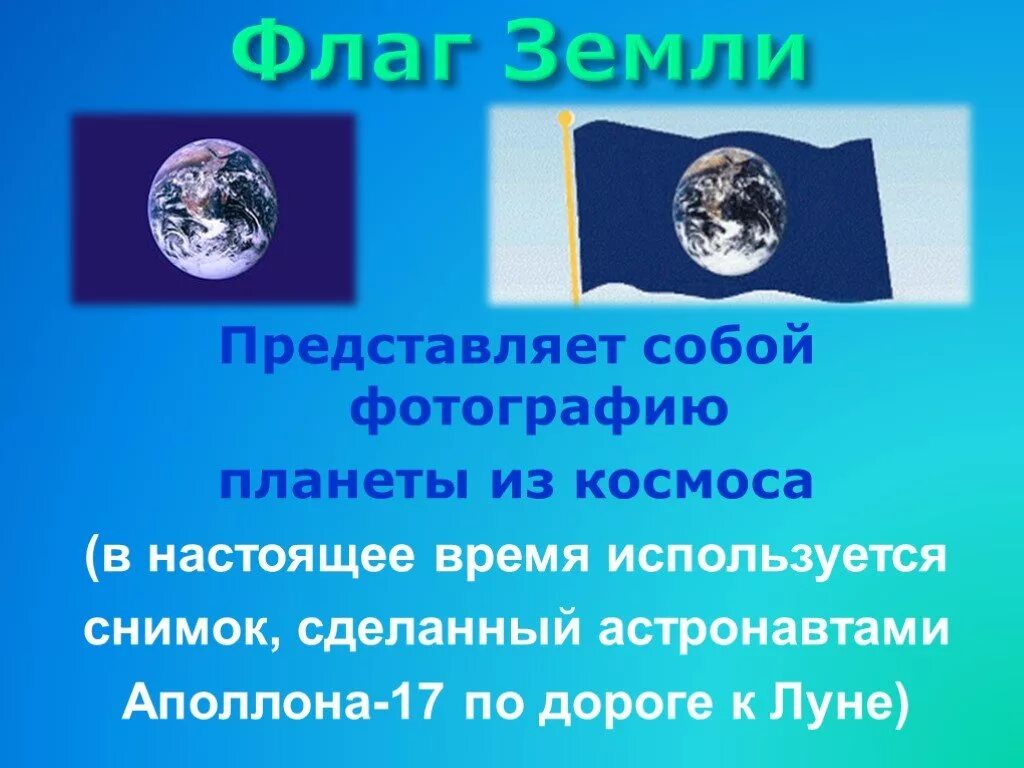 Флаг Земли

Представляет собой фотографию
планеты из космоса

(в настоящее время используется снимок, сделанный астронавтами Аполлона-17 по дороге к Луне)